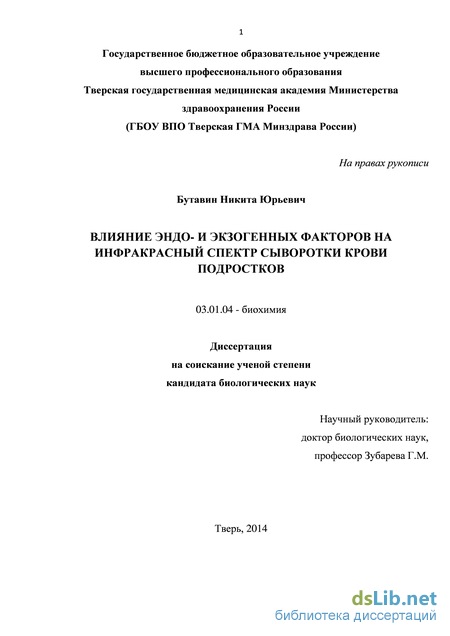 1

Государственное бюджетное образовательное учреждение высшего профессионального образования Тверская государственная медицинская академия Министерства здравоохранения России (ГБОУ ВПО Тверская ГМА Минздрава России)

На правах рукописи

Бутавин Никита Юрьевич

ВЛИЯНИЕ ЭНДО- И ЭКЗОГЕННЫХ ФАКТОРОВ НА ИНФРАКРАСНЫЙ СПЕКТР СЫВОРОТКИ КРОВИ ПОДРОСТКОВ

03.01.04 - биохимия

Диссертация
на соискание ученой степени
кандидата биологических наук

Научный руководитель:
доктор биологических наук,
профессор Зубарева Г.М.

Тверь, 2014

dsLib.net
библиотека диссертаций